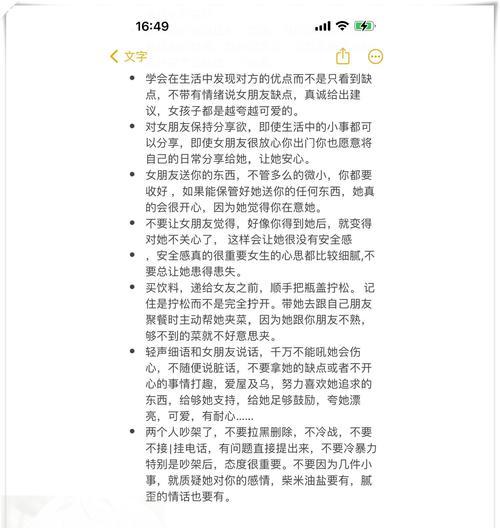 16:49

文字

• 学会在生活中发现对方的优点而不是只看到缺点，不带有情绪说女朋友缺点，真诚给出建议，女孩子都是越夸越可爱的。
• 对女朋友保持分享欲，即使生活中的小事都可以分享，即使女朋友很放心你出门你也愿意将自己的日常分享给她，让她安心。
• 女朋友送你的东西，不管多么的微小，你都要收好，如果能保管好她送你的任何东西，她真的会很开心，因为她觉得你在意她。
• 不要让女朋友觉得，好像你得到她后，就变得对她不关心了，这样会让她很没有安全感
• ，安全感真的很重要女生的心思都比较细腻,不要总让她患得患失。
• 买饮料，递给女友之前，顺手把瓶盖拧松。记住是拧松而不是完全拧开。带她去跟自己朋友聚餐时主动帮她夹菜，因为她跟你朋友不熟，够不到的菜就不好意思夹。
• 轻声细语和女朋友说话，千万不能吼她会伤心，不随便说脏话，不要拿她的缺点或者不开心的事情打趣，爱屋及乌，努力喜欢她追求的东西，给够她支持，给她足够鼓励，夸她漂亮，可爱，有耐心......
• 两个人吵架了，不要拉黑删除，不冷战，不要不接|挂电话，有问题直接提出来，不要冷暴力特别是吵架后，态度很重要。不要因为几件小事，就质疑她对你的感情，柴米油盐要有，腻歪的情话也要有。